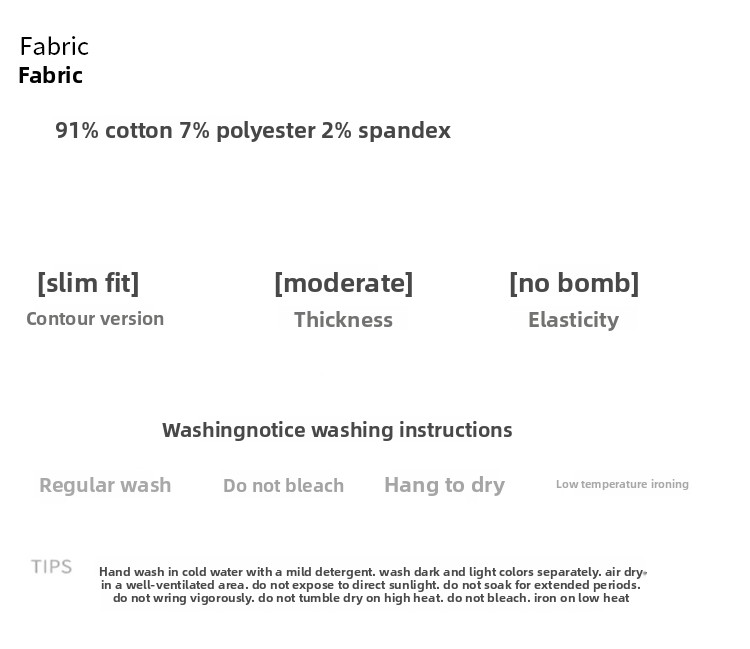 Fabric
Fabric

91% cotton 7% polyester 2% spandex

[slim fit]
Contour version

[moderate]
Thickness

[no bomb]
Elasticity

Washingnotice washing instructions

Regular wash

Do not bleach

Hang to dry

Low temperature ironing

TIPS

Hand wash in cold water with a mild detergent. wash dark and light colors separately. air dry in a well-ventilated area. do not expose to direct sunlight. do not soak for extended periods. do not wring vigorously. do not tumble dry on high heat. do not bleach. iron on low heat